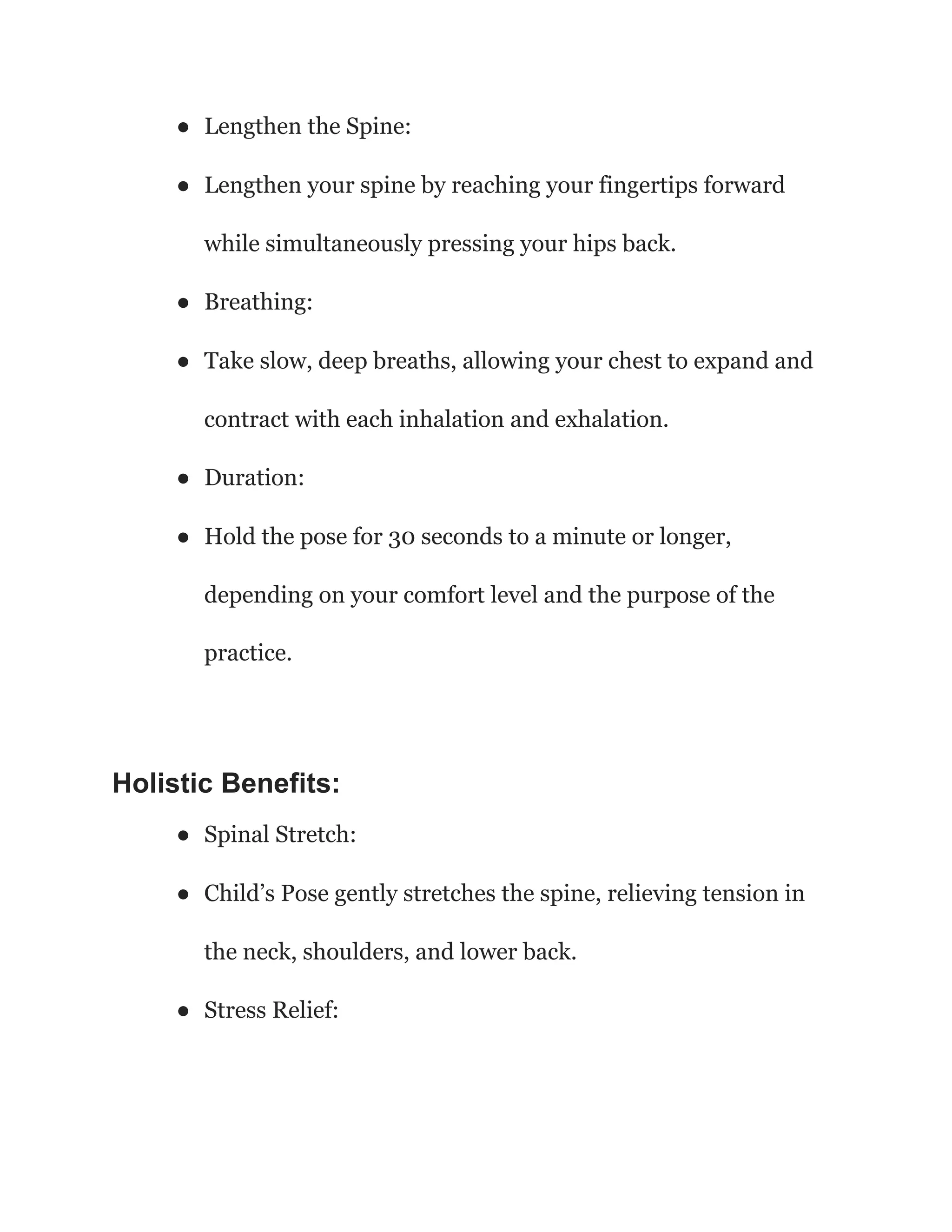 • Lengthen the Spine:
• Lengthen your spine by reaching your fingertips forward while simultaneously pressing your hips back.
• Breathing:
• Take slow, deep breaths, allowing your chest to expand and contract with each inhalation and exhalation.
• Duration:
• Hold the pose for 30 seconds to a minute or longer, depending on your comfort level and the purpose of the practice.

Holistic Benefits:

• Spinal Stretch:
• Child's Pose gently stretches the spine, relieving tension in the neck, shoulders, and lower back.
• Stress Relief: